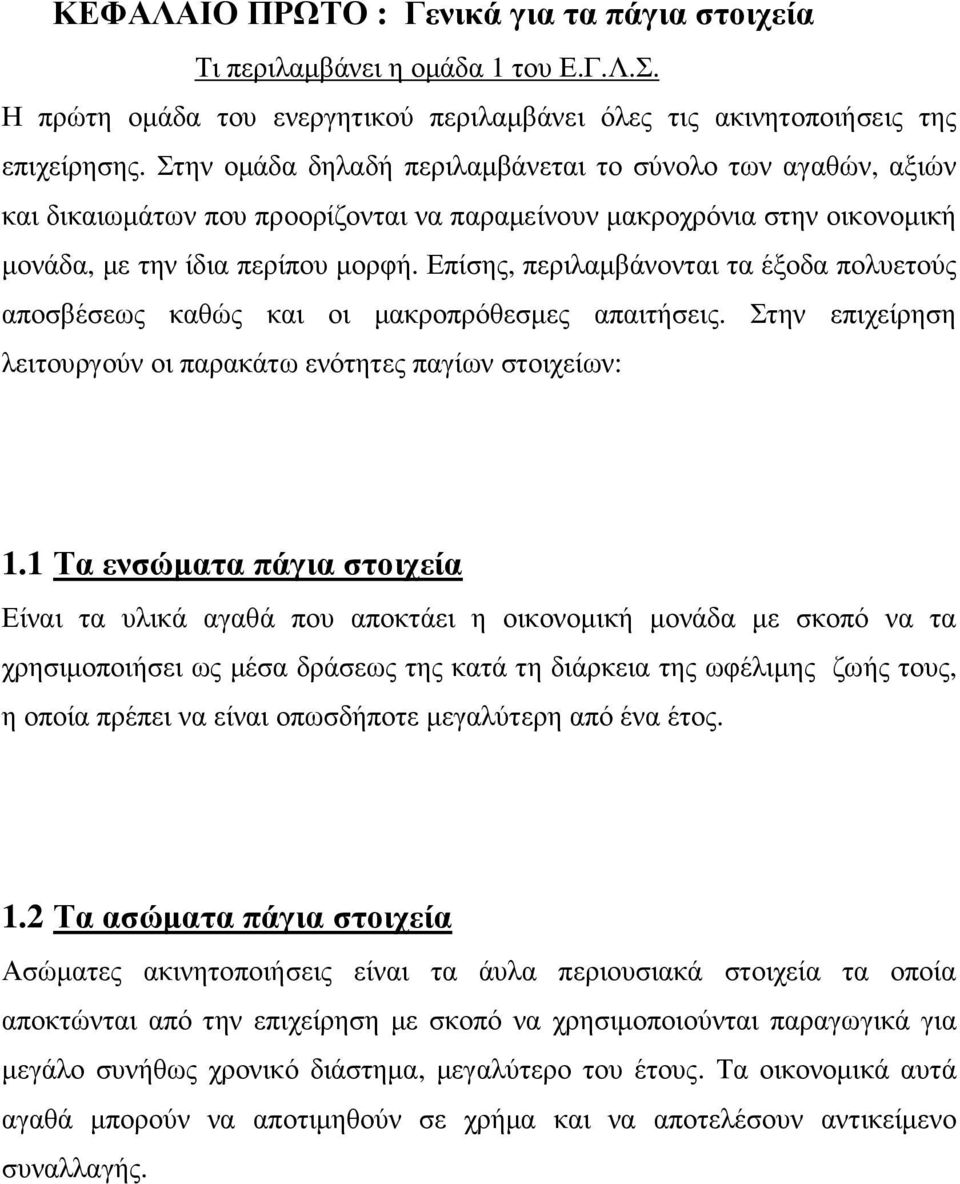 ΚΕΦΑΛΑΙΟ ΠΡΩΤΟ : Γενικά για τα πάγια στοιχεία

Τι περιλαμβάνει η ομάδα 1 του Ε.Γ.Λ.Σ.

Η πρώτη ομάδα του ενεργητικού περιλαμβάνει όλες τις ακινητοποιήσεις της επιχείρησης. Στην ομάδα δηλαδή περιλαμβάνεται το σύνολο των αγαθών, αξιών και δικαιωμάτων που προορίζονται να παραμείνουν μακροχρόνια στην οικονομική μονάδα, με την ίδια περίπου μορφή. Επίσης, περιλαμβάνονται τα έξοδα πολυετούς αποσβέσεως καθώς και οι μακροπρόθεσμες απαιτήσεις. Στην επιχείρηση λειτουργούν οι παρακάτω ενότητες παγίων στοιχείων:

1.1 Τα ενσώματα πάγια στοιχεία

Είναι τα υλικά αγαθά που αποκτάει η οικονομική μονάδα με σκοπό να τα χρησιμοποιήσει ως μέσα δράσεως της κατά τη διάρκεια της ωφέλιμης ζωής τους, η οποία πρέπει να είναι οπωσδήποτε μεγαλύτερη από ένα έτος.

1.2 Τα ασώματα πάγια στοιχεία

Ασώματες ακινητοποιήσεις είναι τα άυλα περιουσιακά στοιχεία τα οποία αποκτώνται από την επιχείρηση με σκοπό να χρησιμοποιούνται παραγωγικά για μεγάλο συνήθως χρονικό διάστημα, μεγαλύτερο του έτους. Τα οικονομικά αυτά αγαθά μπορούν να αποτιμηθούν σε χρήμα και να αποτελέσουν αντικείμενο συναλλαγής.